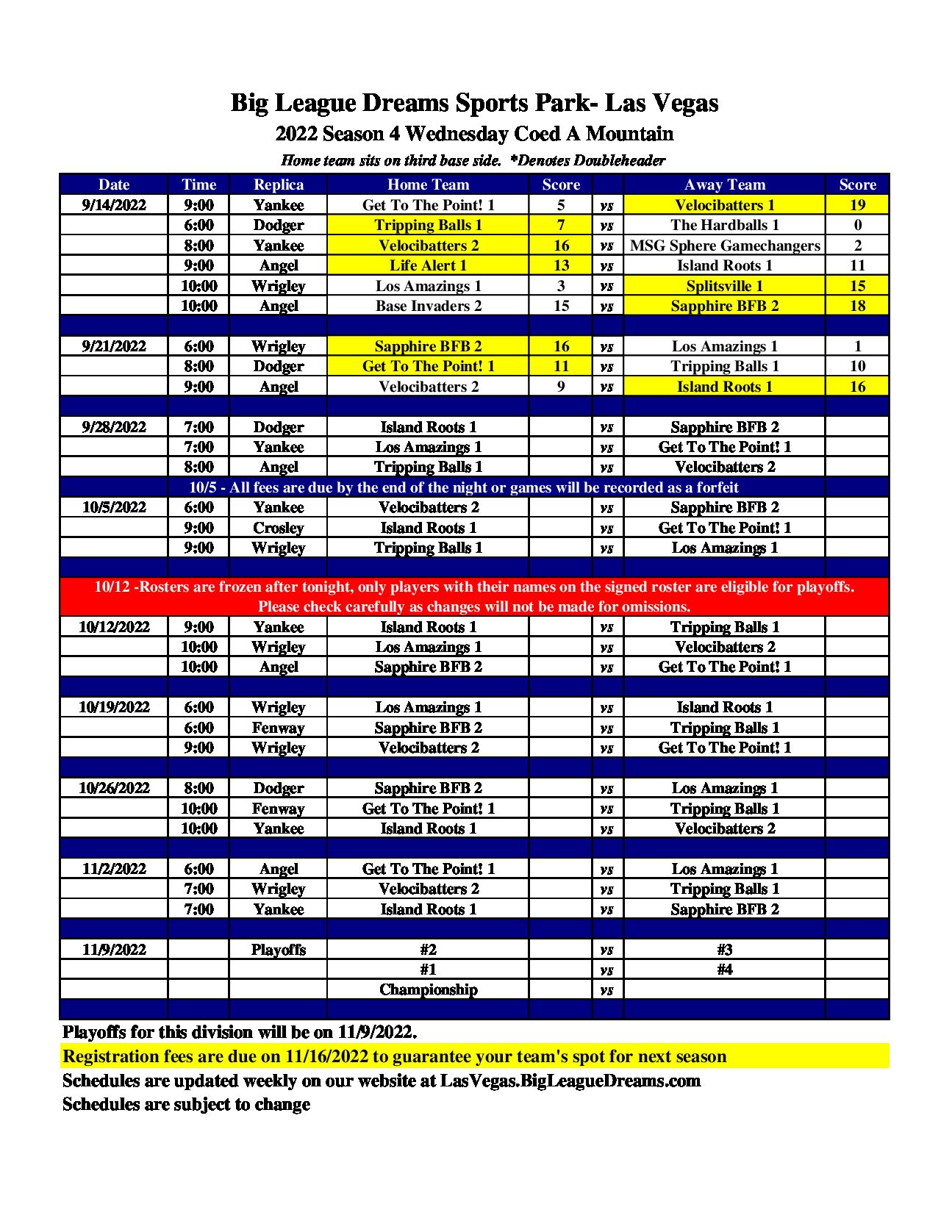 Big League Dreams Sports Park- Las Vegas
2022 Season 4 Wednesday Coed A Mountain
Home team sits on third base side. *Denotes Doubleheader

| Date | Time | Replica | Home Team | Score | | Away Team | Score |
|---|---|---|---|---|---|---|---|
| 9/14/2022 | 9:00 | Yankee | Get To The Point! 1 | 5 | vs | Velocibatters 1 | 19 |
| | 6:00 | Dodger | Tripping Balls 1 | 7 | vs | The Hardballs 1 | 0 |
| | 8:00 | Yankee | Velocibatters 2 | 16 | vs | MSG Sphere Gamechangers | 2 |
| | 9:00 | Angel | Life Alert 1 | 13 | vs | Island Roots 1 | 11 |
| | 10:00 | Wrigley | Los Amazings 1 | 3 | vs | Splitsville 1 | 15 |
| | 10:00 | Angel | Base Invaders 2 | 15 | vs | Sapphire BFB 2 | 18 |
| | | | | | | | |
| 9/21/2022 | 6:00 | Wrigley | Sapphire BFB 2 | 16 | vs | Los Amazings 1 | 1 |
| | 8:00 | Dodger | Get To The Point! 1 | 11 | vs | Tripping Balls 1 | 10 |
| | 9:00 | Angel | Velocibatters 2 | 9 | vs | Island Roots 1 | 16 |
| | | | | | | | |
| 9/28/2022 | 7:00 | Dodger | Island Roots 1 | | vs | Sapphire BFB 2 | |
| | 7:00 | Yankee | Los Amazings 1 | | vs | Get To The Point! 1 | |
| | 8:00 | Angel | Tripping Balls 1 | | vs | Velocibatters 2 | |
| 10/5 - All fees are due by the end of the night or games will be recorded as a forfeit | | | | | | | |
| 10/5/2022 | 6:00 | Yankee | Velocibatters 2 | | vs | Sapphire BFB 2 | |
| | 9:00 | Crosley | Island Roots 1 | | vs | Get To The Point! 1 | |
| | 9:00 | Wrigley | Tripping Balls 1 | | vs | Los Amazings 1 | |
| | | | | | | | |
| 10/12 -Rosters are frozen after tonight, only players with their names on the signed roster are eligible for playoffs. Please check carefully as changes will not be made for omissions. | | | | | | | |
| 10/12/2022 | 9:00 | Yankee | Island Roots 1 | | vs | Tripping Balls 1 | |
| | 10:00 | Wrigley | Los Amazings 1 | | vs | Velocibatters 2 | |
| | 10:00 | Angel | Sapphire BFB 2 | | vs | Get To The Point! 1 | |
| | | | | | | | |
| 10/19/2022 | 6:00 | Wrigley | Los Amazings 1 | | vs | Island Roots 1 | |
| | 6:00 | Fenway | Sapphire BFB 2 | | vs | Tripping Balls 1 | |
| | 9:00 | Wrigley | Velocibatters 2 | | vs | Get To The Point! 1 | |
| | | | | | | | |
| 10/26/2022 | 8:00 | Dodger | Sapphire BFB 2 | | vs | Los Amazings 1 | |
| | 10:00 | Fenway | Get To The Point! 1 | | vs | Tripping Balls 1 | |
| | 10:00 | Yankee | Island Roots 1 | | vs | Velocibatters 2 | |
| | | | | | | | |
| 11/2/2022 | 6:00 | Angel | Get To The Point! 1 | | vs | Los Amazings 1 | |
| | 7:00 | Wrigley | Velocibatters 2 | | vs | Tripping Balls 1 | |
| | 7:00 | Yankee | Island Roots 1 | | vs | Sapphire BFB 2 | |
| | | | | | | | |
| 11/9/2022 | | Playoffs | #2 | | vs | #3 | |
| | | | #1 | | vs | #4 | |
| | | | Championship | | vs | | |

Playoffs for this division will be on 11/9/2022.
Registration fees are due on 11/16/2022 to guarantee your team's spot for next season
Schedules are updated weekly on our website at LasVegas.BigLeagueDreams.com
Schedules are subject to change